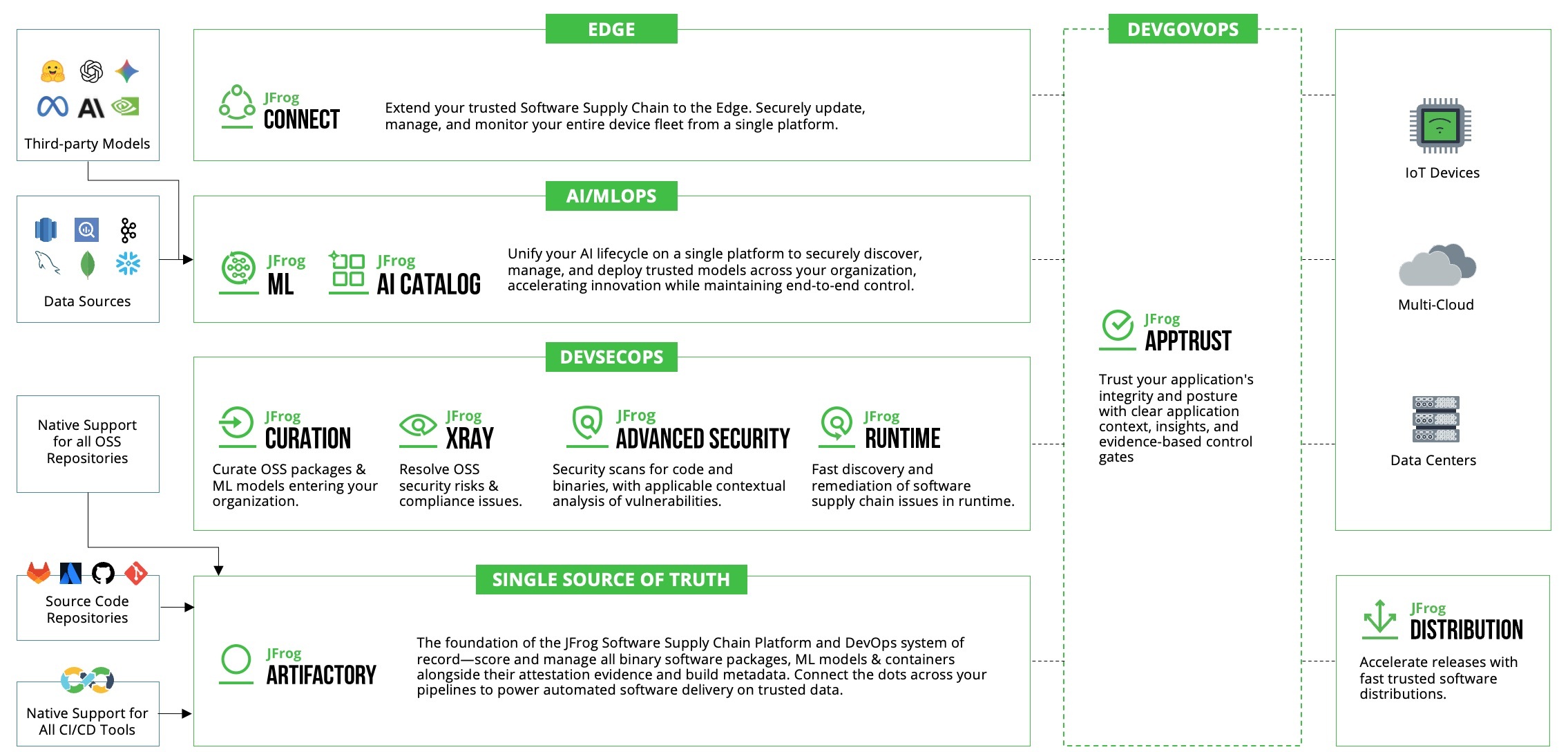 Third-party Models

Data Sources

Native Support for all OSS Repositories

Source Code Repositories

Native Support for All CI/CD Tools

EDGE

JFrog CONNECT

Extend your trusted Software Supply Chain to the Edge. Securely update, manage, and monitor your entire device fleet from a single platform.

AI/MLOPS

JFrog ML

JFrog AI CATALOG

Unify your AI lifecycle on a single platform to securely discover, manage, and deploy trusted models across your organization, accelerating innovation while maintaining end-to-end control.

DEVSECOPS

JFrog CURATION

Curate OSS packages & ML models entering your organization.

JFrog XRAY

Resolve OSS security risks & compliance issues.

JFrog ADVANCED SECURITY

Security scans for code and binaries, with applicable contextual analysis of vulnerabilities.

JFrog RUNTIME

Fast discovery and remediation of software supply chain issues in runtime.

SINGLE SOURCE OF TRUTH

JFrog ARTIFACTORY

The foundation of the JFrog Software Supply Chain Platform and DevOps system of record—score and manage all binary software packages, ML models & containers alongside their attestation evidence and build metadata. Connect the dots across your pipelines to power automated software delivery on trusted data.

DEVGOVOPS

JFrog APPTRUST

Trust your application's integrity and posture with clear application context, insights, and evidence-based control gates

IoT Devices

Multi-Cloud

Data Centers

JFrog DISTRIBUTION

Accelerate releases with fast trusted software distributions.